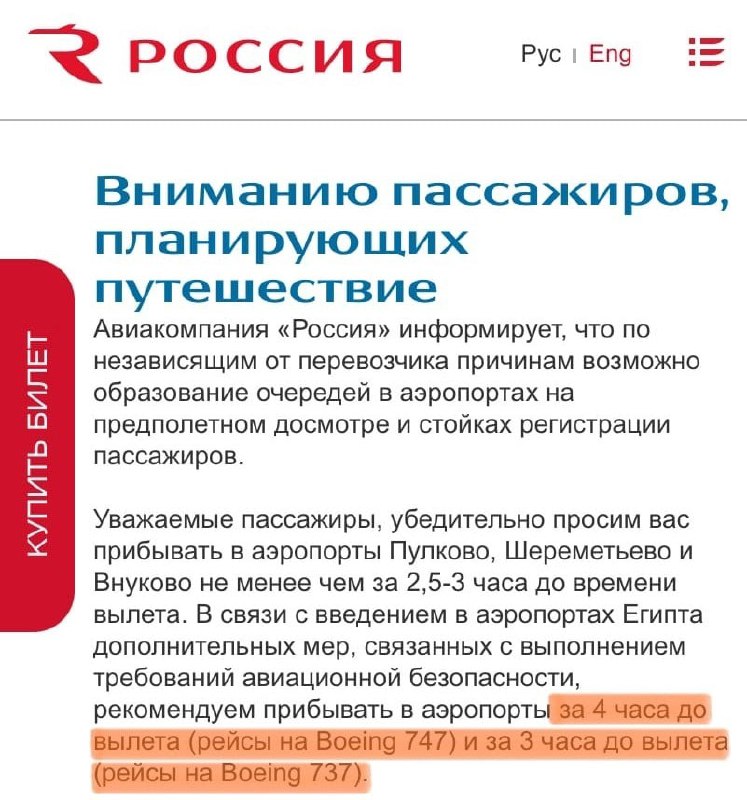 РОССИЯ

Рус | Eng

КУПИТЬ БИЛЕТ

Вниманию пассажиров, планирующих путешествие

Авиакомпания «Россия» информирует, что по независящим от перевозчика причинам возможно образование очередей в аэропортах на предполетном досмотре и стойках регистрации пассажиров.

Уважаемые пассажиры, убедительно просим вас прибывать в аэропорты Пулково, Шереметьево и Внуково не менее чем за 2,5-3 часа до времени вылета. В связи с введением в аэропортах Египта дополнительных мер, связанных с выполнением требований авиационной безопасности, рекомендуем прибывать в аэропорты за 4 часа до вылета (рейсы на Boeing 747) и за 3 часа до вылета (рейсы на Boeing 737).